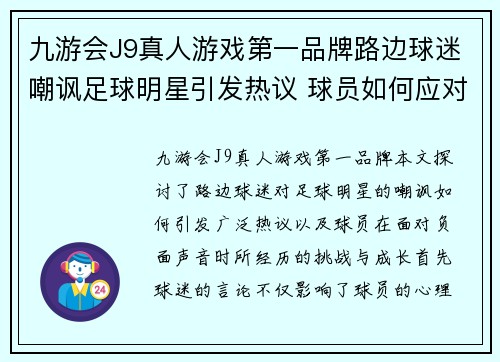 九游会J9真人游戏第一品牌路边球迷嘲讽足球明星引发热议 球员如何应对

九游会J9真人游戏第一品牌本文探讨了路边球迷对足球明星的嘲讽如何引发广泛热议以及球员在面对负面声音时所经历的挑战与成长首先球迷的言论不仅影响了球员的心理

24